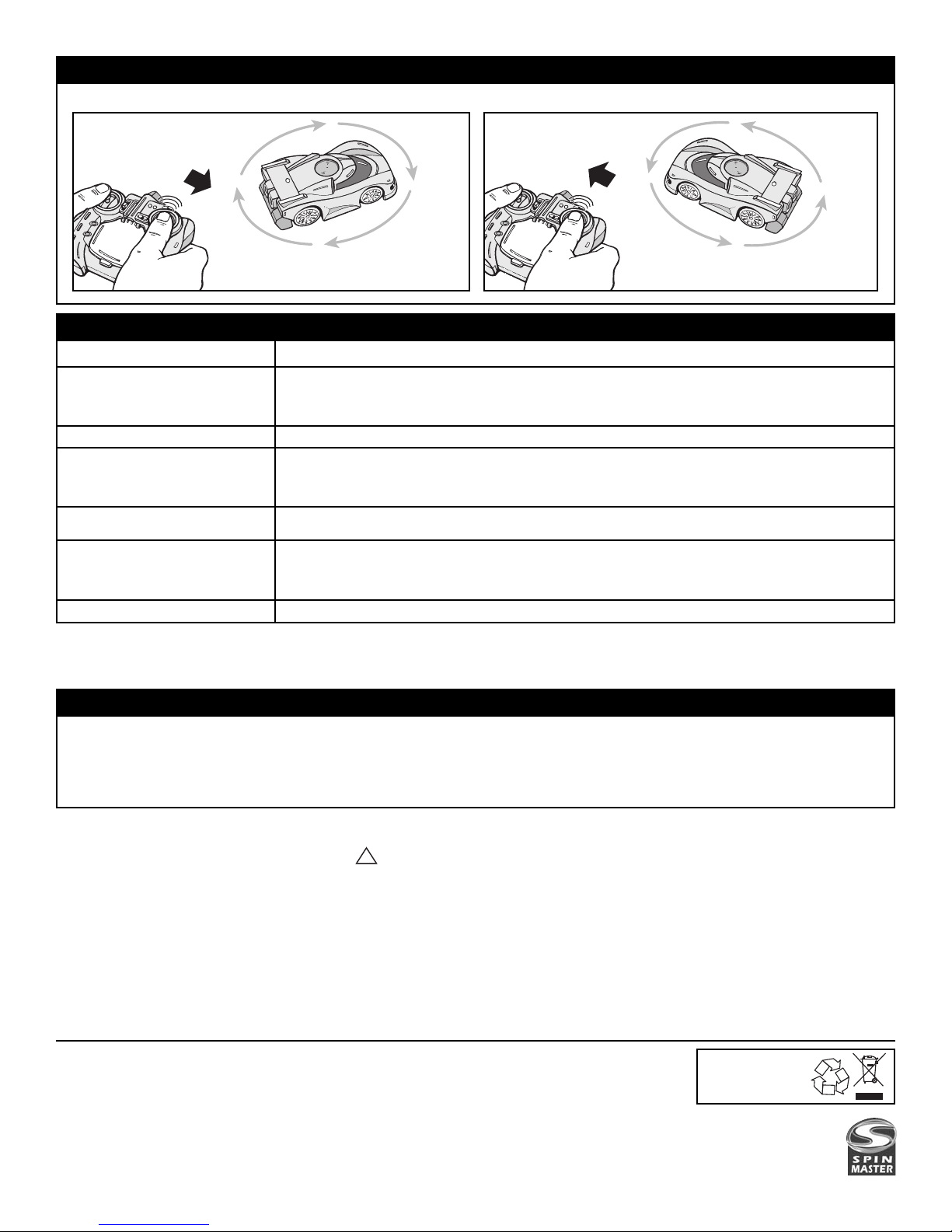 SPIN
MASTER